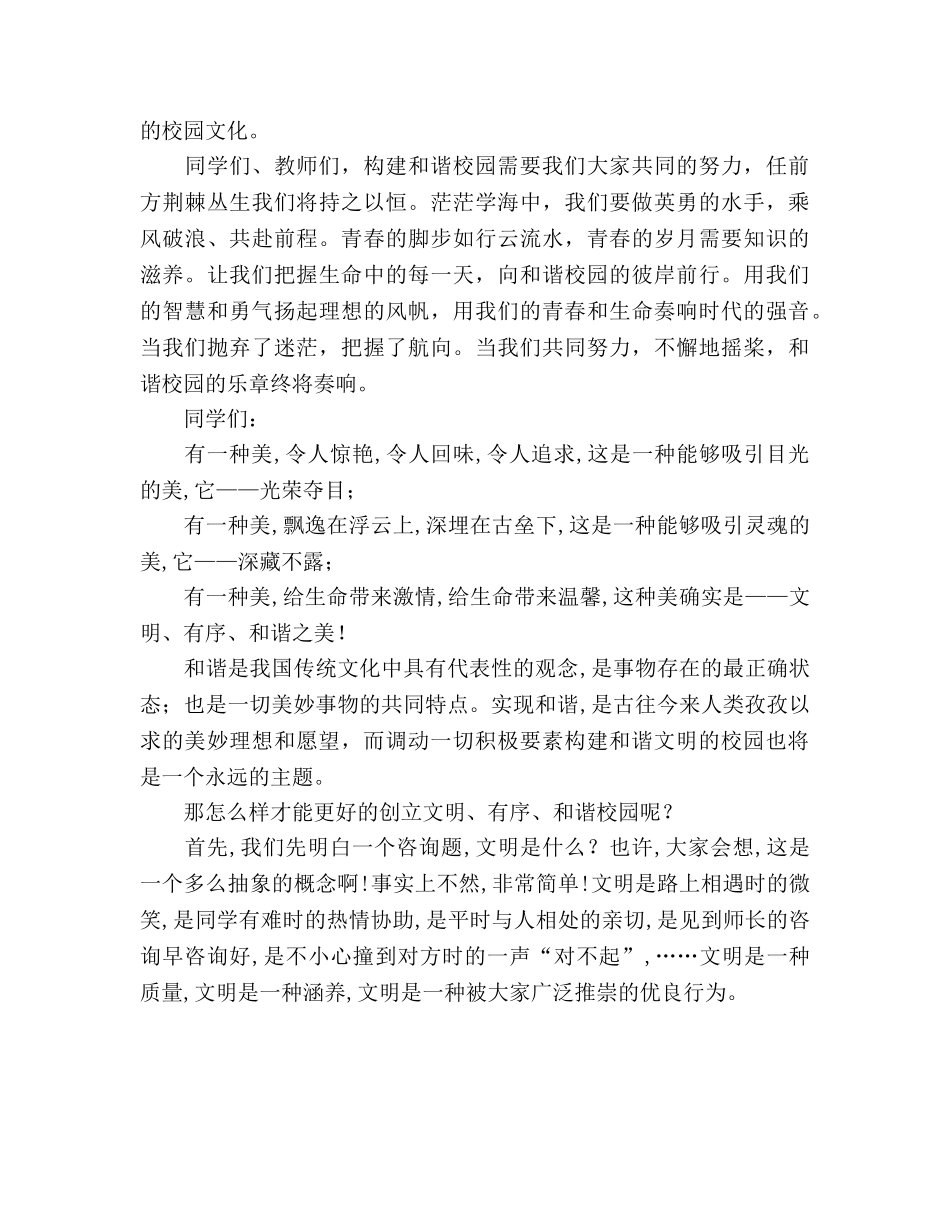 的校园文化。

同学们、教师们，构建和谐校园需要我们大家共同的努力，任前方荆棘丛生我们将持之以恒。茫茫学海中，我们要做英勇的水手，乘风破浪、共赴前程。青春的脚步如行云流水，青春的岁月需要知识的滋养。让我们把握生命中的每一天，向和谐校园的彼岸前行。用我们的智慧和勇气扬起理想的风帆，用我们的青春和生命奏响时代的强音。当我们抛弃了迷茫，把握了航向。当我们共同努力，不懈地摇桨，和谐校园的乐章终将奏响。

同学们：

有一种美,令人惊艳,令人回味,令人追求,这是一种能够吸引目光的美,它——光荣夺目；

有一种美,飘逸在浮云上,深埋在古垒下,这是一种能够吸引灵魂的美,它——深藏不露；

有一种美,给生命带来激情,给生命带来温馨,这种美确实是——文明、有序、和谐之美！

和谐是我国传统文化中具有代表性的观念,是事物存在的最正确状态；也是一切美妙事物的共同特点。实现和谐,是古往今来人类孜孜以求的美妙理想和愿望，而调动一切积极要素构建和谐文明的校园也将是一个永远的主题。

那怎么样才能更好的创立文明、有序、和谐校园呢？

首先,我们先明白一个咨询题,文明是什么？也许,大家会想,这是一个多么抽象的概念啊!事实上不然,非常简单!文明是路上相遇时的微笑,是同学有难时的热情协助,是平时与人相处的亲切,是见到师长的咨询早咨询好,是不小心撞到对方时的一声“对不起”,……文明是一种质量,文明是一种涵养,文明是一种被大家广泛推崇的优良行为。